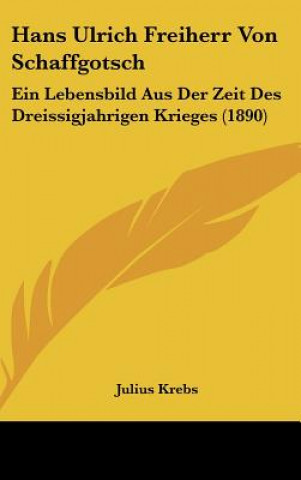 Hans Ulrich Freiherr Von Schaffgotsch

Ein Lebensbild Aus Der Zeit Des Dreissigjahrigen Krieges (1890)

Julius Krebs